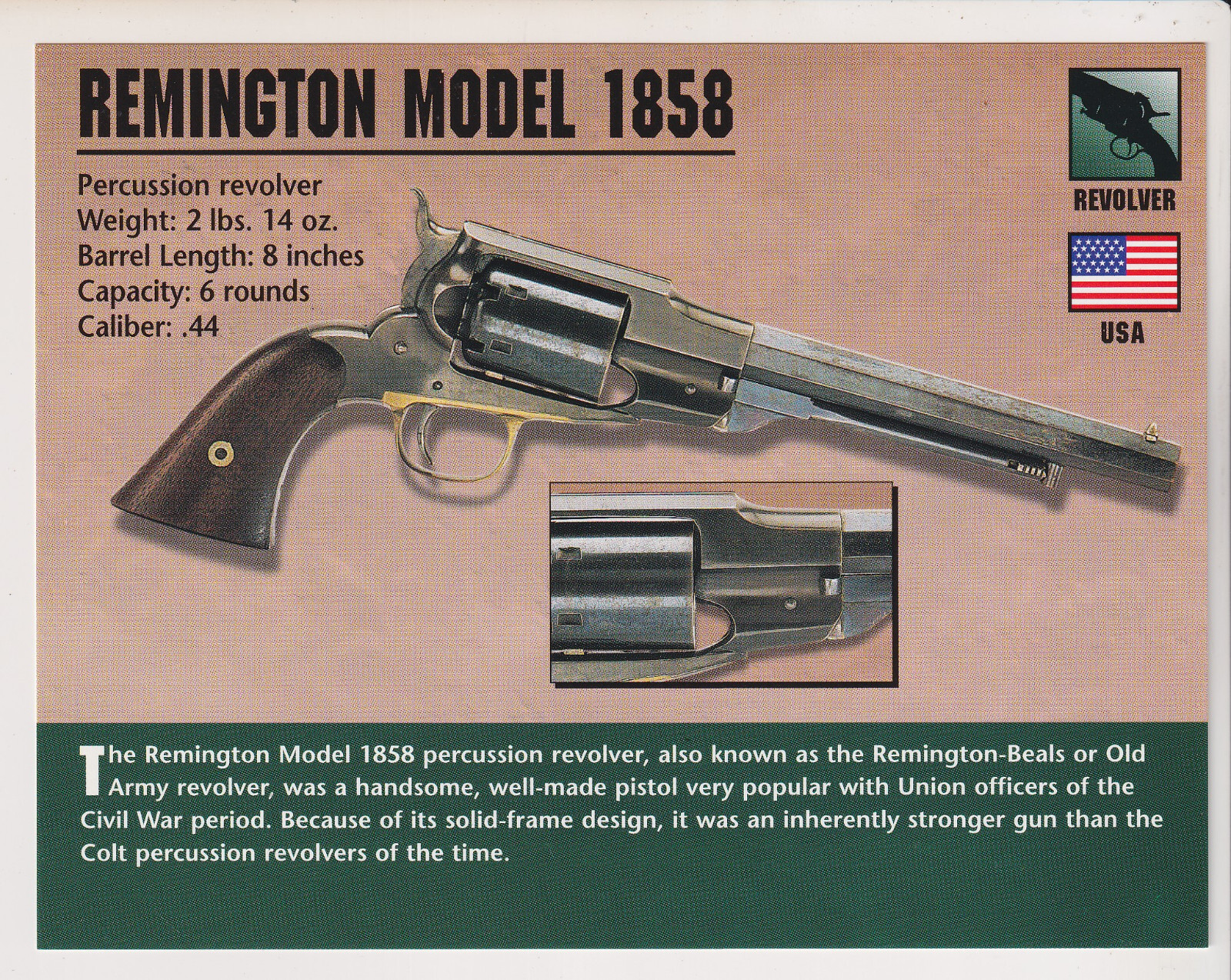 REMINGTON MODEL 1858

Percussion revolver
Weight: 2 lbs. 14 oz.
Barrel Length: 8 inches
Capacity: 6 rounds
Caliber: .44

REVOLVER

USA

The Remington Model 1858 percussion revolver, also known as the Remington-Beals or Old Army revolver, was a handsome, well-made pistol very popular with Union officers of the Civil War period. Because of its solid-frame design, it was an inherently stronger gun than the Colt percussion revolvers of the time.